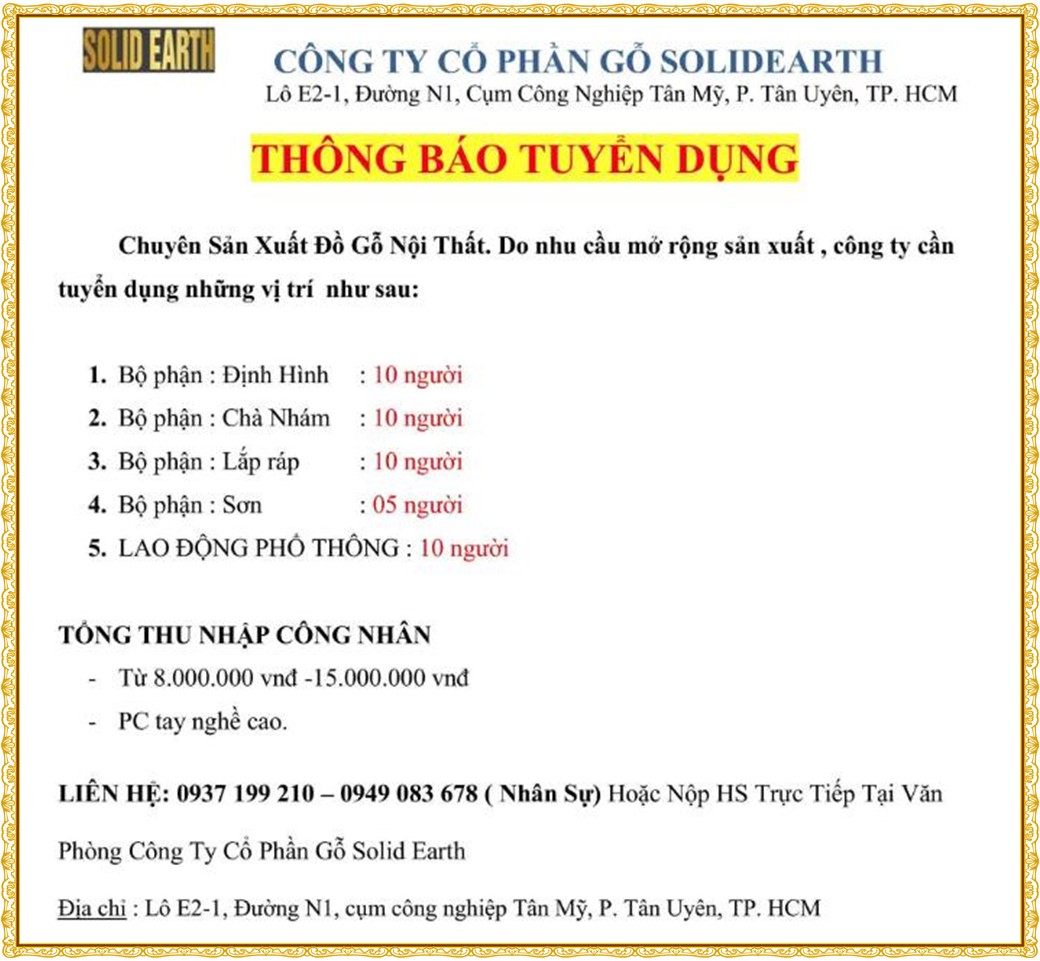 SOLID EARTH

CÔNG TY CỔ PHẦN GỖ SOLIDEARTH
Lô E2-1, Đường N1, Cụm Công Nghiệp Tân Mỹ, P. Tân Uyên, TP. HCM

THÔNG BÁO TUYỂN DỤNG

Chuyên Sản Xuất Đồ Gỗ Nội Thất. Do nhu cầu mở rộng sản xuất , công ty cần tuyển dụng những vị trí như sau:

1. Bộ phận : Định Hình : 10 người
2. Bộ phận : Chà Nhám : 10 người
3. Bộ phận : Lắp ráp : 10 người
4. Bộ phận : Sơn : 05 người
5. LAO ĐỘNG PHỔ THÔNG : 10 người

TỔNG THU NHẬP CÔNG NHÂN
- Từ 8.000.000 vnđ -15.000.000 vnđ
- PC tay nghề cao.

LIÊN HỆ: 0937 199 210 – 0949 083 678 ( Nhân Sự) Hoặc Nộp HS Trực Tiếp Tại Văn Phòng Công Ty Cổ Phần Gỗ Solid Earth

Địa chỉ : Lô E2-1, Đường N1, cụm công nghiệp Tân Mỹ, P. Tân Uyên, TP. HCM